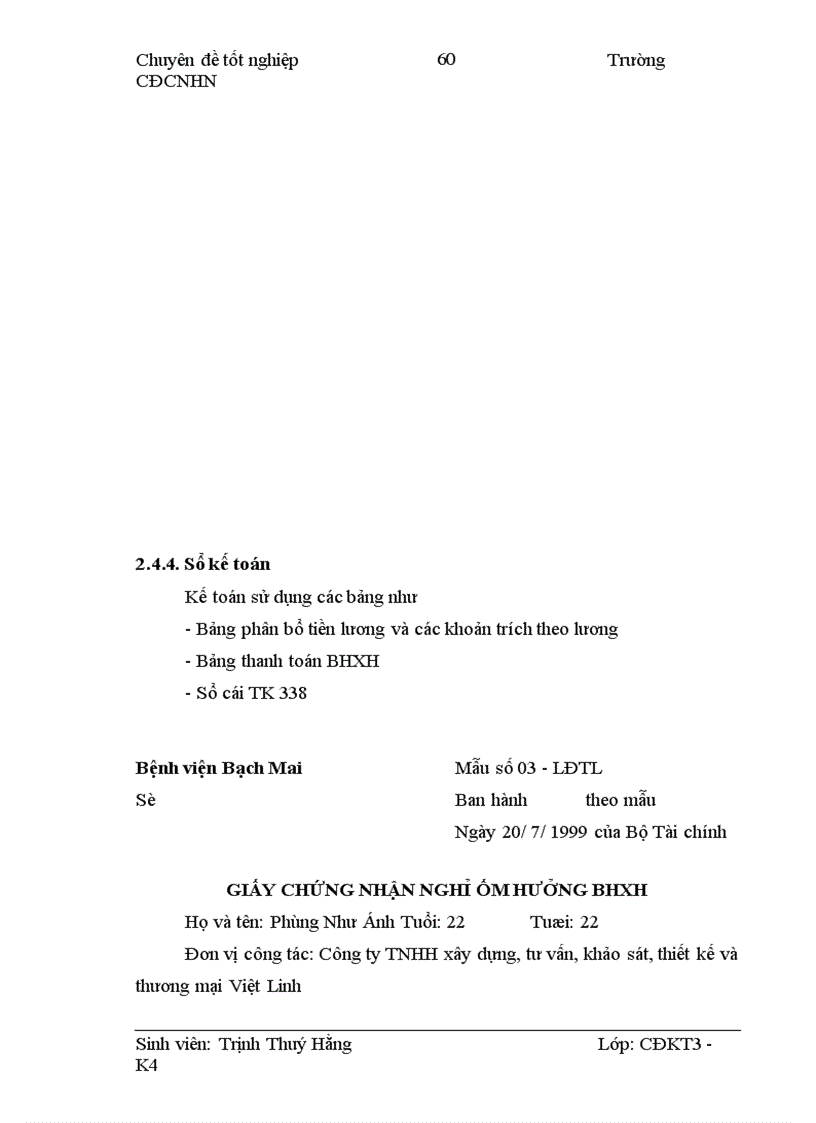 Chuyên đề tốt nghiệp 60 Trường CĐCNHN

2.4.4. Sổ kế toán

Kế toán sử dụng các bảng như

- Bảng phân bổ tiền lương và các khoản trích theo lương

- Bảng thanh toán BHXH

- Sổ cái TK 338

Bệnh viện Bạch Mai

Sè

Mẫu số 03 - LĐTL

Ban hành theo mẫu

Ngày 20/ 7/ 1999 của Bộ Tài chính

GIẤY CHỨNG NHẬN NGHỈ ỐM HƯỞNG BHXH

Họ và tên: Phùng Như Ánh Tuổi: 22 Tuæi: 22

Đơn vị công tác: Công ty TNHH xây dựng, tư vấn, khảo sát, thiết kế và thương mại Việt Linh

Sinh viên: Trịnh Thuý Hằng Lớp: CĐKT3 - K4